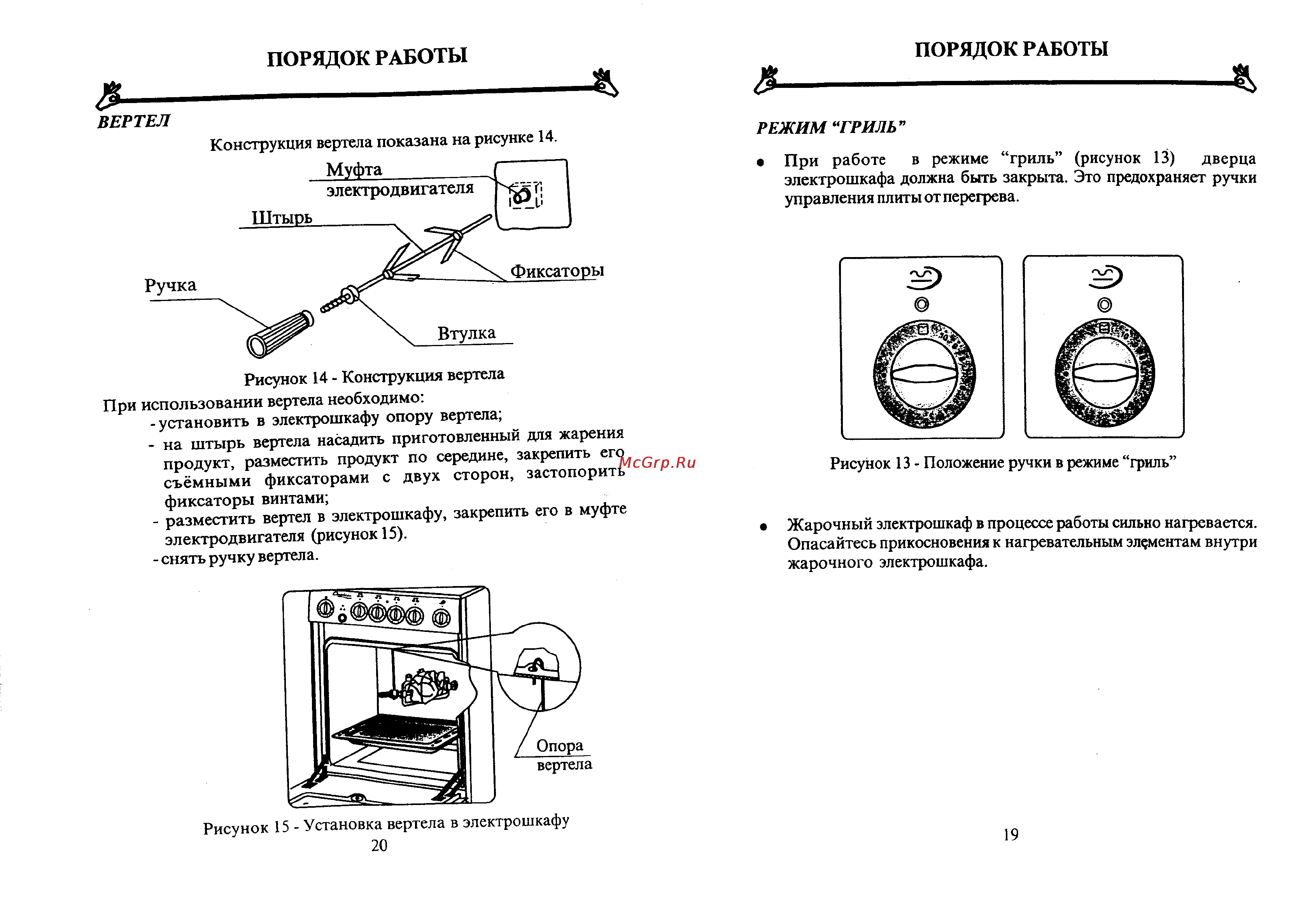 ПОРЯДОК РАБОТЫ

ВЕРТЕЛ

Конструкция вертела показана на рисунке 14.

Муфта электродвигателя

Штырь

Фиксаторы

Ручка

Втулка

Рисунок 14 - Конструкция вертела

При использовании вертела необходимо:
- установить в электрошкафу опору вертела;
- на штырь вертела насадить приготовленный для жарения продукт, разместить продукт по середине, закрепить его съёмными фиксаторами с двух сторон, застопорить фиксаторы винтами;
- разместить вертел в электрошкафу, закрепить его в муфте электродвигателя (рисунок 15).
- снять ручку вертела.

Опора вертела

Рисунок 15 - Установка вертела в электрошкафу

20

McGrp.Ru

ПОРЯДОК РАБОТЫ

РЕЖИМ “ГРИЛЬ”

• При работе в режиме “гриль” (рисунок 13) дверца электрошкафа должна быть закрыта. Это предохраняет ручки управления плиты от перегрева.

Рисунок 13 - Положение ручки в режиме “гриль”

• Жарочный электрошкаф в процессе работы сильно нагревается. Опасайтесь прикосновения к нагревательным элементам внутри жарочного электрошкафа.

19